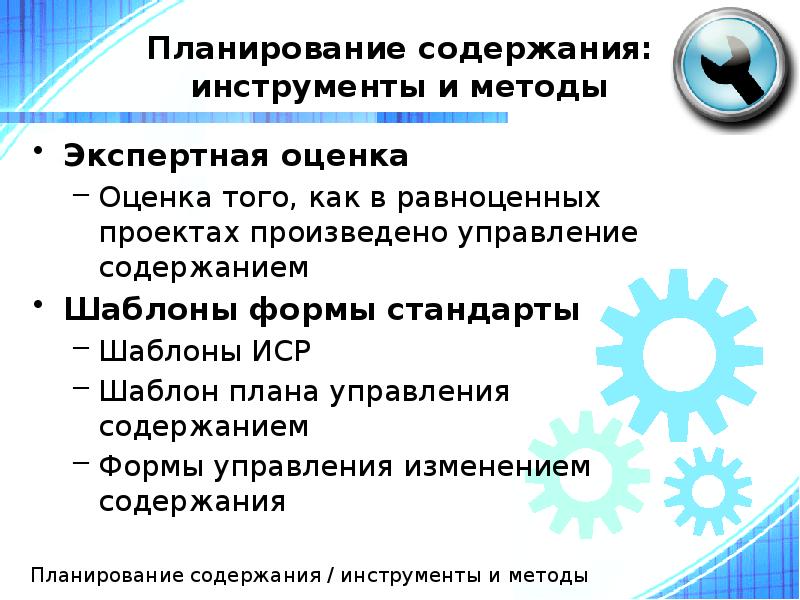 Планирование содержания:
инструменты и методы

• Экспертная оценка
- Оценка того, как в равноценных проектах произведено управление содержанием
• Шаблоны формы стандарты
- Шаблоны ИСР
- Шаблон плана управления содержанием
- Формы управления изменением содержания

Планирование содержания / инструменты и методы